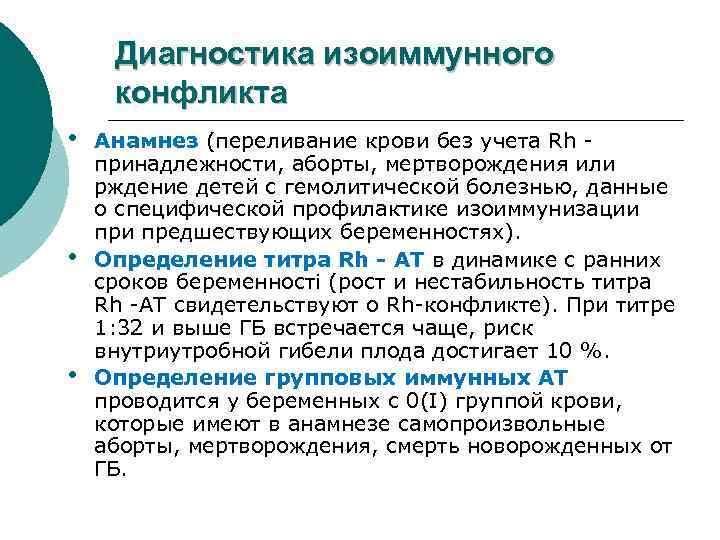 Диагностика изоиммунного конфликта

• Анамнез (переливание крови без учета Rh - принадлежности, аборты, мертворождения или рждение детей с гемолитической болезнью, данные о специфической профилактике изоиммунизации при предшествующих беременностях).
• Определение титра Rh - АТ в динамике с ранних сроков беременності (рост и нестабильность титра Rh -АТ свидетельствуют о Rh-конфликте). При титре 1:32 и выше ГБ встречается чаще, риск внутриутробной гибели плода достигает 10 %.
• Определение групповых иммунных АТ проводится у беременных с 0(I) группой крови, которые имеют в анамнезе самопроизвольные аборты, мертворождения, смерть новорожденных от ГБ.